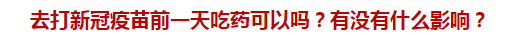 去打新冠疫苗前一天吃药可以吗？有没有什么影响？